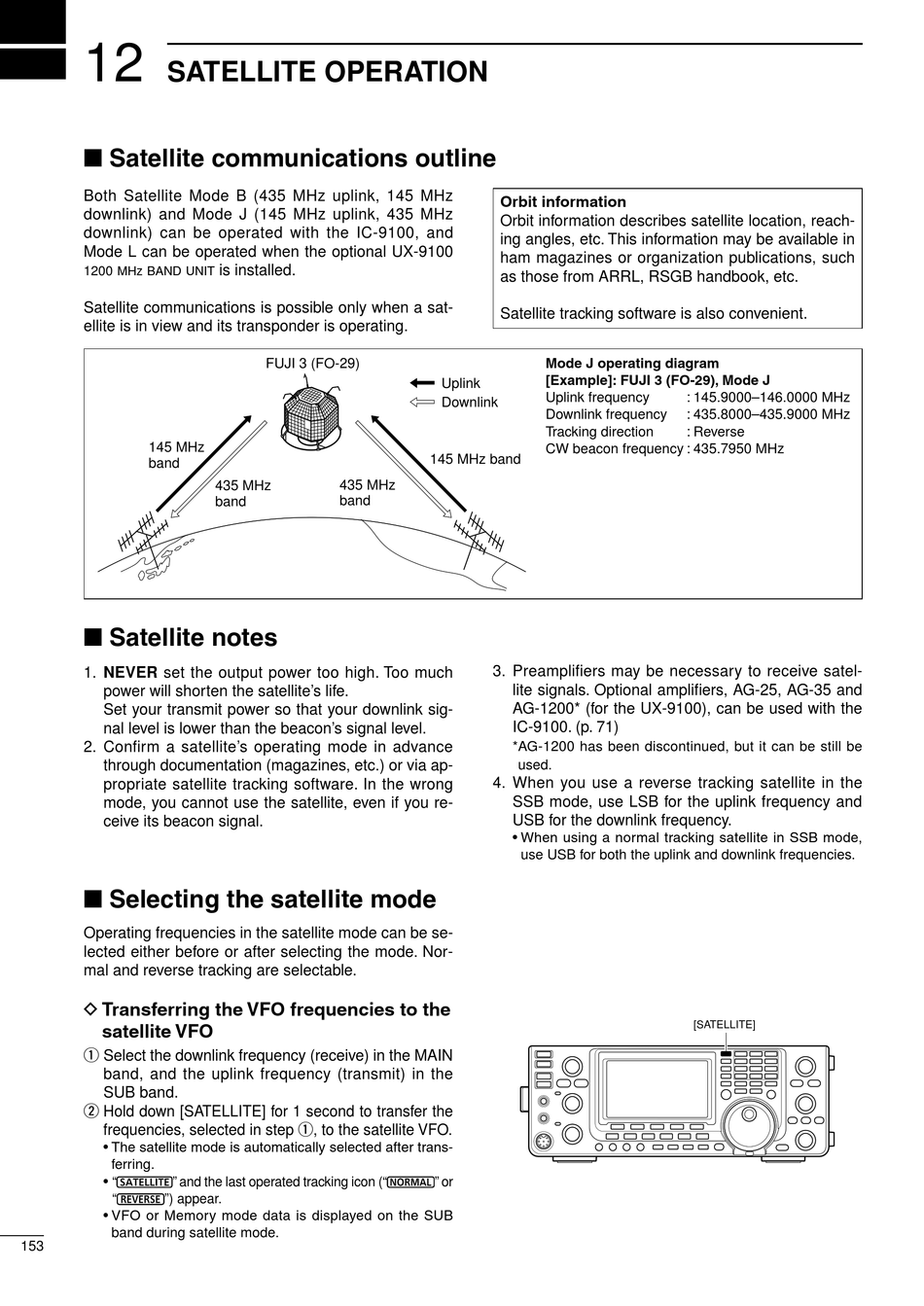 12 SATELLITE OPERATION

■ Satellite communications outline

Both Satellite Mode B (435 MHz uplink, 145 MHz downlink) and Mode J (145 MHz uplink, 435 MHz downlink) can be operated with the IC-9100, and Mode L can be operated when the optional UX-9100 1200 MHz BAND UNIT is installed.

Satellite communications is possible only when a satellite is in view and its transponder is operating.

Orbit information
Orbit information describes satellite location, reaching angles, etc. This information may be available in ham magazines or organization publications, such as those from ARRL, RSGB handbook, etc.

Satellite tracking software is also convenient.

FUJI 3 (FO-29)
Uplink
Downlink
145 MHz band
435 MHz band
435 MHz band
145 MHz band

Mode J operating diagram
[Example]: FUJI 3 (FO-29), Mode J
Uplink frequency : 145.9000–146.0000 MHz
Downlink frequency : 435.8000–435.9000 MHz
Tracking direction : Reverse
CW beacon frequency : 435.7950 MHz

■ Satellite notes

1. NEVER set the output power too high. Too much power will shorten the satellite's life.
Set your transmit power so that your downlink signal level is lower than the beacon's signal level.
2. Confirm a satellite's operating mode in advance through documentation (magazines, etc.) or via appropriate satellite tracking software. In the wrong mode, you cannot use the satellite, even if you receive its beacon signal.
3. Preamplifiers may be necessary to receive satellite signals. Optional amplifiers, AG-25, AG-35 and AG-1200* (for the UX-9100), can be used with the IC-9100. (p. 71)
*AG-1200 has been discontinued, but it can be still be used.
4. When you use a reverse tracking satellite in the SSB mode, use LSB for the uplink frequency and USB for the downlink frequency.
• When using a normal tracking satellite in SSB mode, use USB for both the uplink and downlink frequencies.

■ Selecting the satellite mode

Operating frequencies in the satellite mode can be selected either before or after selecting the mode. Normal and reverse tracking are selectable.

◇ Transferring the VFO frequencies to the satellite VFO

① Select the downlink frequency (receive) in the MAIN band, and the uplink frequency (transmit) in the SUB band.
② Hold down [SATELLITE] for 1 second to transfer the frequencies, selected in step ①, to the satellite VFO.
• The satellite mode is automatically selected after transferring.
• "SATELLITE" and the last operated tracking icon ("NORMAL" or "REVERSE") appear.
• VFO or Memory mode data is displayed on the SUB band during satellite mode.

[SATELLITE]

153